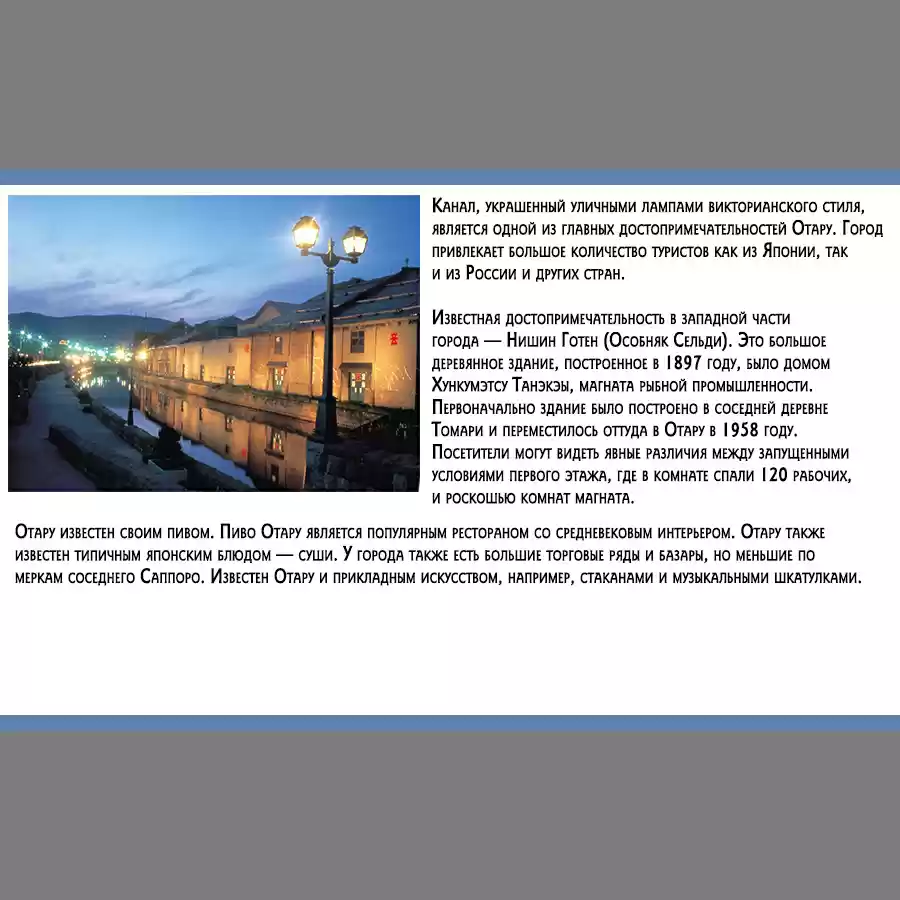 Канал, украшенный уличными лампами викторианского стиля, является одной из главных достопримечательностей Отару. Город привлекает большое количество туристов как из Японии, так и из России и других стран.

Известная достопримечательность в западной части города — Нишин Готен (Особняк Сельди). Это большое деревянное здание, построенное в 1897 году, было домом Хункумэтсу Танэкэы, магната рыбной промышленности. Первоначально здание было построено в соседней деревне Томари и переместилось оттуда в Отару в 1958 году. Посетители могут видеть явные различия между запущенными условиями первого этажа, где в комнате спали 120 рабочих, и роскошью комнат магната.

Отару известен своим пивом. Пиво Отару является популярным рестораном со средневековым интерьером. Отару также известен типичным японским блюдом — суши. У города также есть большие торговые ряды и базары, но меньшие по меркам соседнего Саппоро. Известен Отару и прикладным искусством, например, стаканами и музыкальными шкатулками.